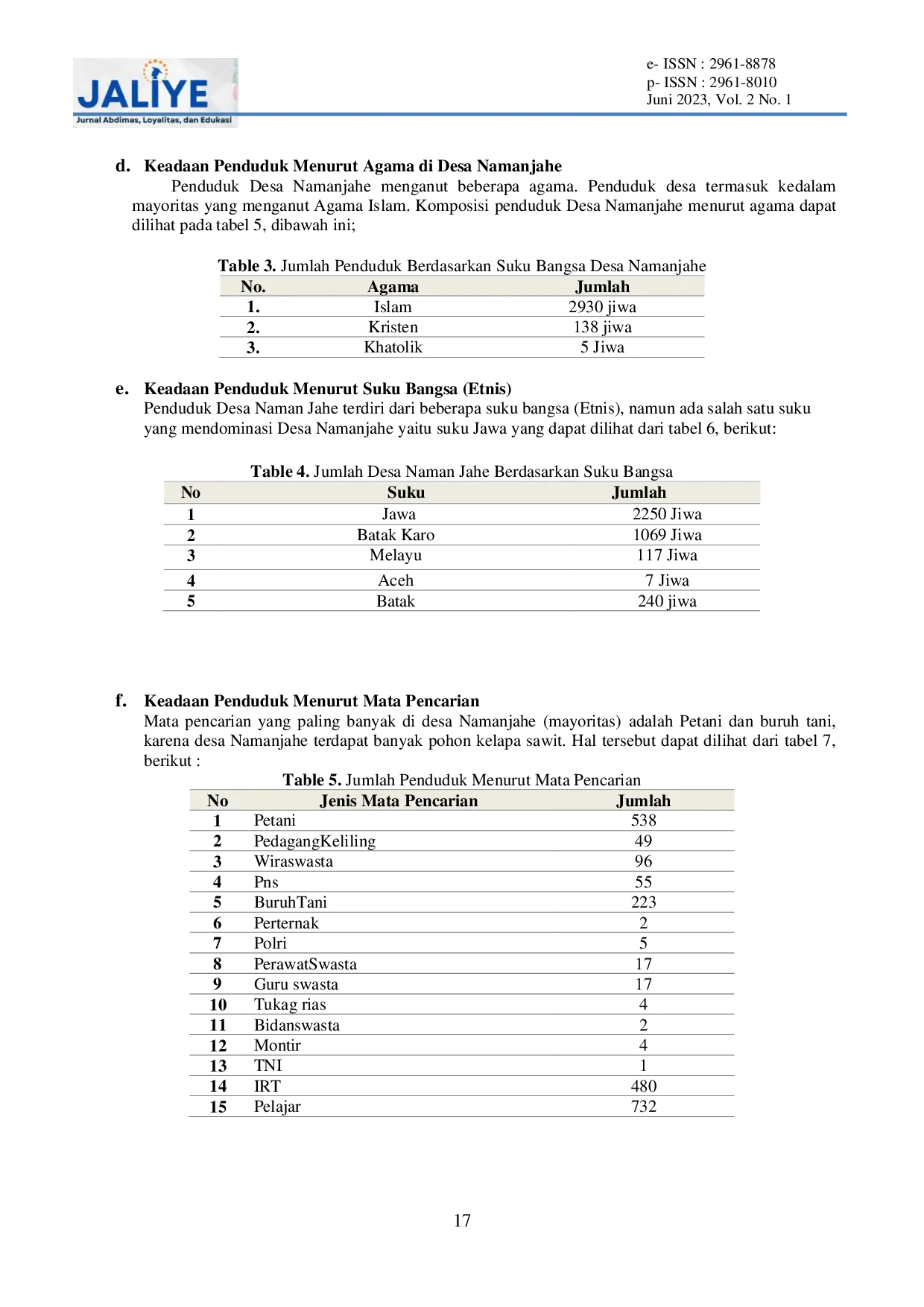 JALIYE
Jurnal Abdimas, Loyalitas, dan Edukasi

e- ISSN : 2961-8878
p- ISSN : 2961-8010
Juni 2023, Vol. 2 No. 1

d. Keadaan Penduduk Menurut Agama di Desa Namanjahe
Penduduk Desa Namanjahe menganut beberapa agama. Penduduk desa termasuk kedalam mayoritas yang menganut Agama Islam. Komposisi penduduk Desa Namanjahe menurut agama dapat dilihat pada tabel 5, dibawah ini;

Table 3. Jumlah Penduduk Berdasarkan Suku Bangsa Desa Namanjahe

| No. | Agama | Jumlah |
|---|---|---|
| 1. | Islam | 2930 jiwa |
| 2. | Kristen | 138 jiwa |
| 3. | Khatolik | 5 Jiwa |

e. Keadaan Penduduk Menurut Suku Bangsa (Etnis)
Penduduk Desa Naman Jahe terdiri dari beberapa suku bangsa (Etnis), namun ada salah satu suku yang mendominasi Desa Namanjahe yaitu suku Jawa yang dapat dilihat dari tabel 6, berikut:

Table 4. Jumlah Desa Naman Jahe Berdasarkan Suku Bangsa

| No | Suku | Jumlah |
|---|---|---|
| 1 | Jawa | 2250 Jiwa |
| 2 | Batak Karo | 1069 Jiwa |
| 3 | Melayu | 117 Jiwa |
| 4 | Aceh | 7 Jiwa |
| 5 | Batak | 240 jiwa |

f. Keadaan Penduduk Menurut Mata Pencarian
Mata pencarian yang paling banyak di desa Namanjahe (mayoritas) adalah Petani dan buruh tani, karena desa Namanjahe terdapat banyak pohon kelapa sawit. Hal tersebut dapat dilihat dari tabel 7, berikut :

Table 5. Jumlah Penduduk Menurut Mata Pencarian

| No | Jenis Mata Pencarian | Jumlah |
|---|---|---|
| 1 | Petani | 538 |
| 2 | PedagangKeliling | 49 |
| 3 | Wiraswasta | 96 |
| 4 | Pns | 55 |
| 5 | BuruhTani | 223 |
| 6 | Perternak | 2 |
| 7 | Polri | 5 |
| 8 | PerawatSwasta | 17 |
| 9 | Guru swasta | 17 |
| 10 | Tukag rias | 4 |
| 11 | Bidanswasta | 2 |
| 12 | Montir | 4 |
| 13 | TNI | 1 |
| 14 | IRT | 480 |
| 15 | Pelajar | 732 |

17